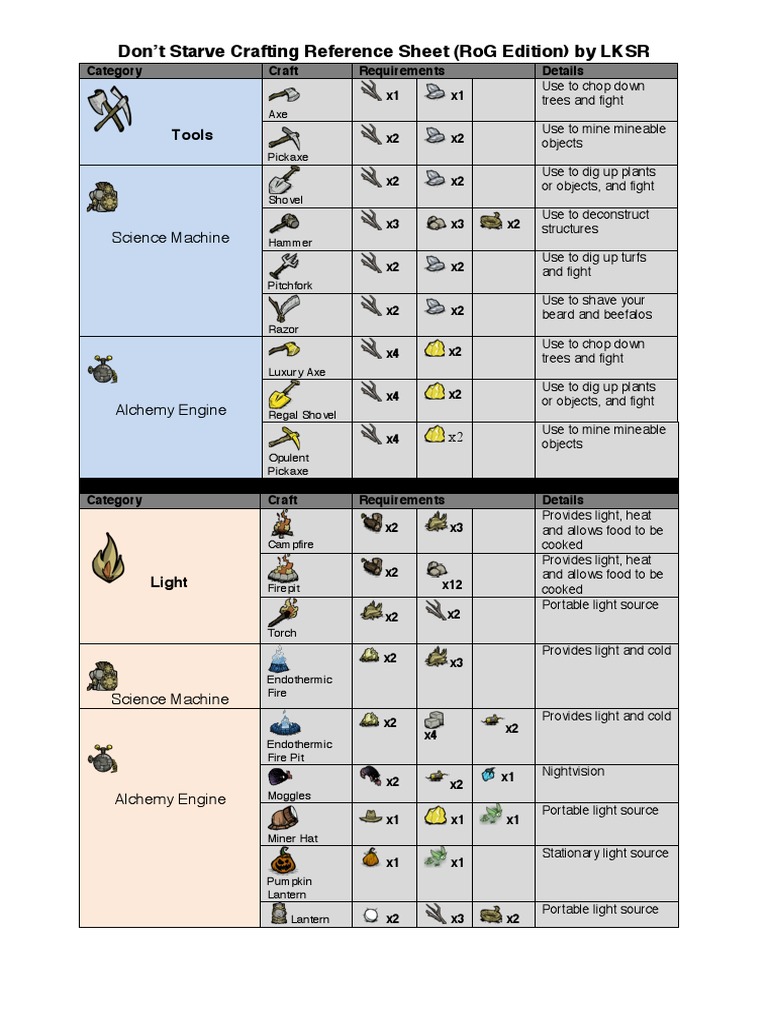 Don't Starve Crafting Reference Sheet (RoG Edition) by LKSR

| Category | Craft | Requirements | | | Details |
|---|---|---|---|---|---|
| Tools | Axe | x1 | x1 | | Use to chop down trees and fight |
| | Pickaxe | x2 | x2 | | Use to mine mineable objects |
| Science Machine | Shovel | x2 | x2 | | Use to dig up plants or objects, and fight |
| | Hammer | x3 | x3 | x2 | Use to deconstruct structures |
| | Pitchfork | x2 | x2 | | Use to dig up turfs and fight |
| | Razor | x2 | x2 | | Use to shave your beard and beefalos |
| Alchemy Engine | Luxury Axe | x4 | x2 | | Use to chop down trees and fight |
| | Regal Shovel | x4 | x2 | | Use to dig up plants or objects, and fight |
| | Opulent Pickaxe | x4 | x2 | | Use to mine mineable objects |

| Category | Craft | Requirements | | | Details |
|---|---|---|---|---|---|
| Light | Campfire | x2 | x3 | | Provides light, heat and allows food to be cooked |
| | Firepit | x2 | x12 | | Provides light, heat and allows food to be cooked |
| | Torch | x2 | x2 | | Portable light source |
| Science Machine | Endothermic Fire | x2 | x3 | | Provides light and cold |
| Alchemy Engine | Endothermic Fire Pit | x2 | x4 | x2 | Provides light and cold |
| | Moggles | x2 | x2 | x1 | Nightvision |
| | Miner Hat | x1 | x1 | x1 | Portable light source |
| | Pumpkin Lantern | x1 | x1 | | Stationary light source |
| | Lantern | x2 | x3 | x2 | Portable light source |